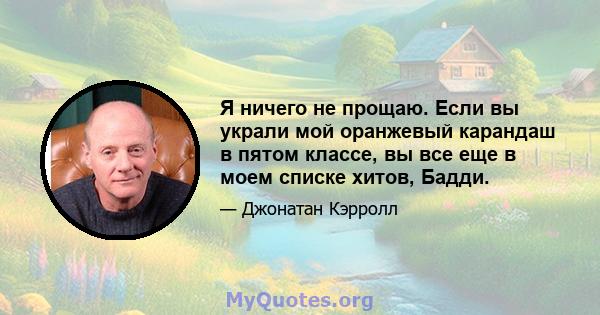 Я ничего не прощаю. Если вы украли мой оранжевый карандаш в пятом классе, вы все еще в моем списке хитов, Бадди.

— Джонатан Кэрролл

MyQuotes.org